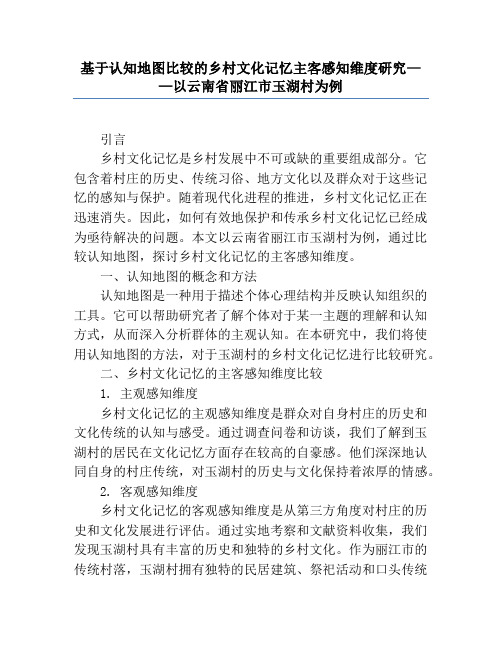 基于认知地图比较的乡村文化记忆主客感知维度研究——以云南省丽江市玉湖村为例

引言

乡村文化记忆是乡村发展中不可或缺的重要组成部分。它包含着村庄的历史、传统习俗、地方文化以及群众对于这些记忆的感知与保护。随着现代化进程的推进，乡村文化记忆正在迅速消失。因此，如何有效地保护和传承乡村文化记忆已经成为亟待解决的问题。本文以云南省丽江市玉湖村为例，通过比较认知地图，探讨乡村文化记忆的主客感知维度。

一、认知地图的概念和方法

认知地图是一种用于描述个体心理结构并反映认知组织的工具。它可以帮助研究者了解个体对于某一主题的理解和认知方式，从而深入分析群体的主观认知。在本研究中，我们将使用认知地图的方法，对于玉湖村的乡村文化记忆进行比较研究。

二、乡村文化记忆的主客感知维度比较

1. 主观感知维度

乡村文化记忆的主观感知维度是群众对自身村庄的历史和文化传统的认知与感受。通过调查问卷和访谈，我们了解到玉湖村的居民在文化记忆方面存在较高的自豪感。他们深深地认同自身的村庄传统，对玉湖村的历史与文化保持着浓厚的情感。

2. 客观感知维度

乡村文化记忆的客观感知维度是从第三方角度对村庄的历史和文化发展进行评估。通过实地考察和文献资料收集，我们发现玉湖村具有丰富的历史和独特的乡村文化。作为丽江市的传统村落，玉湖村拥有独特的民居建筑、祭祀活动和口头传统